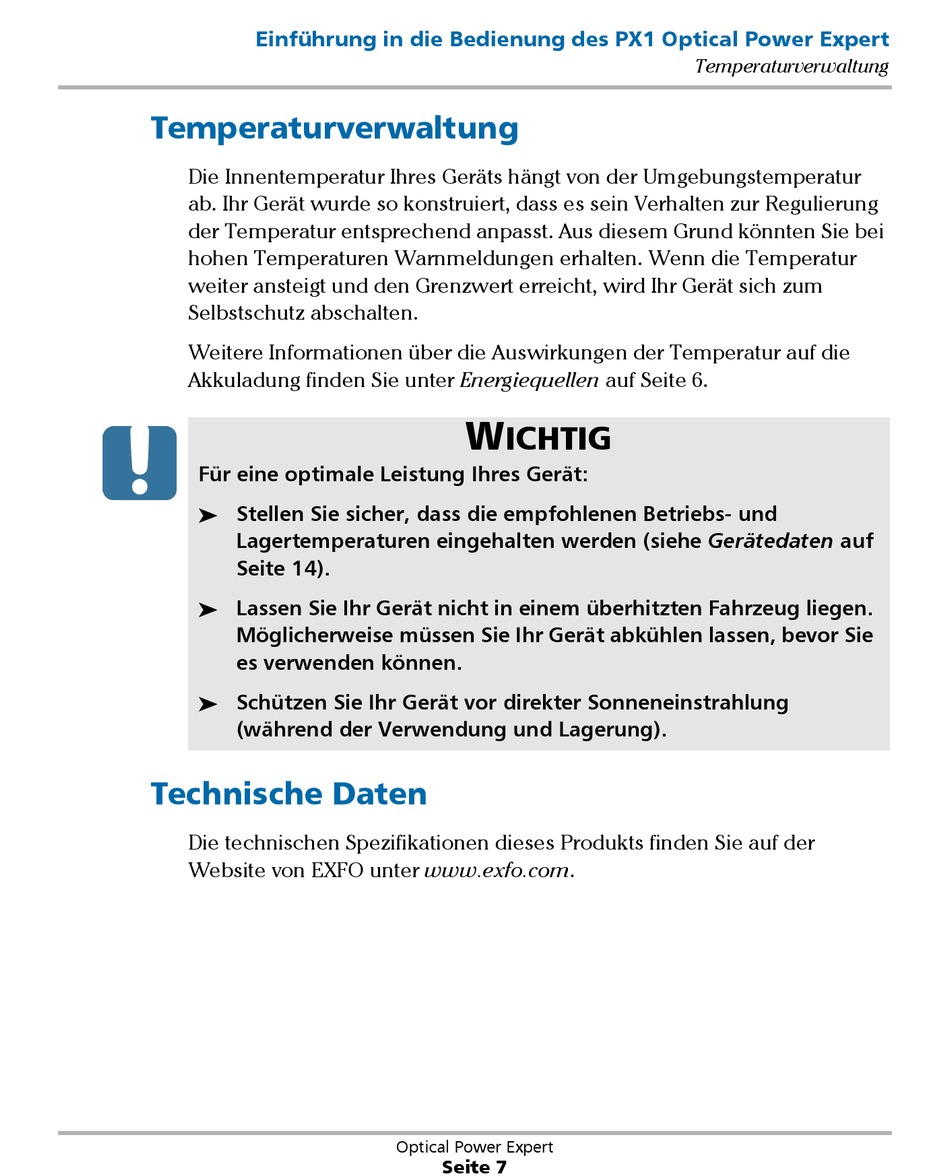 Einführung in die Bedienung des PX1 Optical Power Expert
Temperaturverwaltung

Temperaturverwaltung

Die Innentemperatur Ihres Geräts hängt von der Umgebungstemperatur ab. Ihr Gerät wurde so konstruiert, dass es sein Verhalten zur Regulierung der Temperatur entsprechend anpasst. Aus diesem Grund könnten Sie bei hohen Temperaturen Warnmeldungen erhalten. Wenn die Temperatur weiter ansteigt und den Grenzwert erreicht, wird Ihr Gerät sich zum Selbstschutz abschalten.

Weitere Informationen über die Auswirkungen der Temperatur auf die Akkuladung finden Sie unter Energiequellen auf Seite 6.

WICHTIG

Für eine optimale Leistung Ihres Gerät:

➤ Stellen Sie sicher, dass die empfohlenen Betriebs- und Lagertemperaturen eingehalten werden (siehe Gerätedaten auf Seite 14).

➤ Lassen Sie Ihr Gerät nicht in einem überhitzten Fahrzeug liegen. Möglicherweise müssen Sie Ihr Gerät abkühlen lassen, bevor Sie es verwenden können.

➤ Schützen Sie Ihr Gerät vor direkter Sonneneinstrahlung (während der Verwendung und Lagerung).

Technische Daten

Die technischen Spezifikationen dieses Produkts finden Sie auf der Website von EXFO unter www.exfo.com.

Optical Power Expert
Seite 7